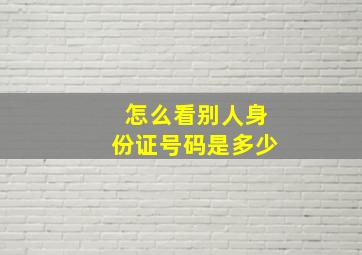 怎么看别人身份证号码是多少